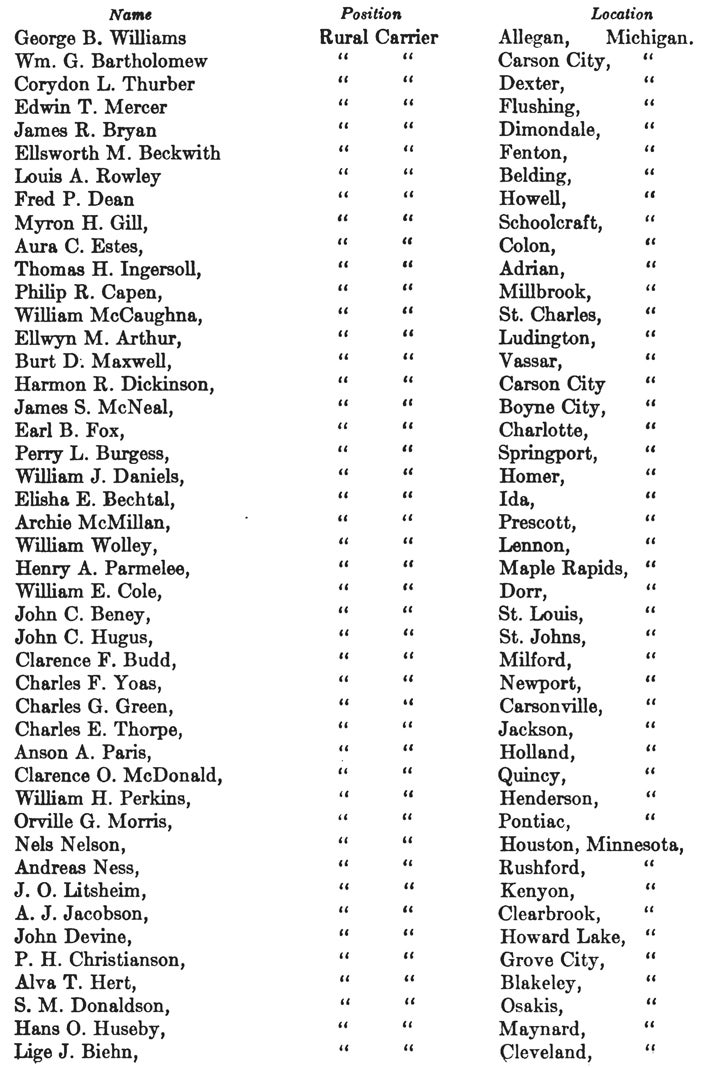 | Name | Position | Location |
|---|---|---|
| George B. Williams | Rural Carrier | Allegan, Michigan. |
| Wm. G. Bartholomew | " " | Carson City, " |
| Corydon L. Thurber | " " | Dexter, " |
| Edwin T. Mercer | " " | Flushing, " |
| James R. Bryan | " " | Dimondale, " |
| Ellsworth M. Beckwith | " " | Fenton, " |
| Louis A. Rowley | " " | Belding, " |
| Fred P. Dean | " " | Howell, " |
| Myron H. Gill, | " " | Schoolcraft, " |
| Aura C. Estes, | " " | Colon, " |
| Thomas H. Ingersoll, | " " | Adrian, " |
| Philip R. Capen, | " " | Millbrook, " |
| William McCaughna, | " " | St. Charles, " |
| Ellwyn M. Arthur, | " " | Ludington, " |
| Burt D. Maxwell, | " " | Vassar, " |
| Harmon R. Dickinson, | " " | Carson City " |
| James S. McNeal, | " " | Boyne City, " |
| Earl B. Fox, | " " | Charlotte, " |
| Perry L. Burgess, | " " | Springport, " |
| William J. Daniels, | " " | Homer, " |
| Elisha E. Bechtal, | " " | Ida, " |
| Archie McMillan, | " " | Prescott, " |
| William Wolley, | " " | Lennon, " |
| Henry A. Parmelee, | " " | Maple Rapids, " |
| William E. Cole, | " " | Dorr, " |
| John C. Beney, | " " | St. Louis, " |
| John C. Hugus, | " " | St. Johns, " |
| Clarence F. Budd, | " " | Milford, " |
| Charles F. Yoas, | " " | Newport, " |
| Charles G. Green, | " " | Carsonville, " |
| Charles E. Thorpe, | " " | Jackson, " |
| Anson A. Paris, | " " | Holland, " |
| Clarence O. McDonald, | " " | Quincy, " |
| William H. Perkins, | " " | Henderson, " |
| Orville G. Morris, | " " | Pontiac, " |
| Nels Nelson, | " " | Houston, Minnesota, |
| Andreas Ness, | " " | Rushford, " |
| J. O. Litsheim, | " " | Kenyon, " |
| A. J. Jacobson, | " " | Clearbrook, " |
| John Devine, | " " | Howard Lake, " |
| P. H. Christianson, | " " | Grove City, " |
| Alva T. Hert, | " " | Blakeley, " |
| S. M. Donaldson, | " " | Osakis, " |
| Hans O. Huseby, | " " | Maynard, " |
| Lige J. Biehn, | " " | Cleveland, " |